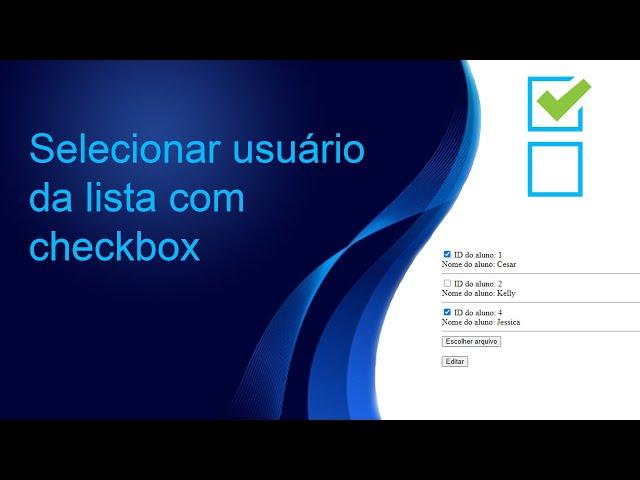 Selecionar usuário da lista com checkbox

ID do aluno: 1
Nome do aluno: Cesar

ID do aluno: 2
Nome do aluno: Kelly

ID do aluno: 4
Nome do aluno: Jessica

Escolher arquivo

Editar